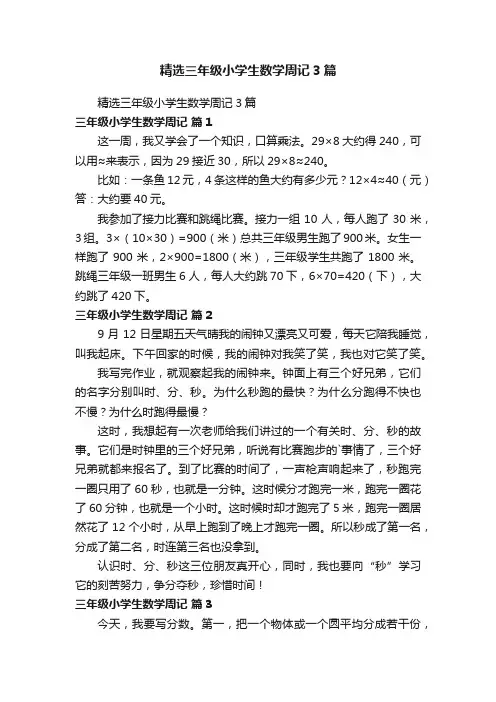 精选三年级小学生数学周记3篇

精选三年级小学生数学周记3篇

三年级小学生数学周记 篇1

这一周，我又学会了一个知识，口算乘法。29×8大约得240，可以用≈来表示，因为29接近30，所以29×8≈240。

比如：一条鱼12元，4条这样的鱼大约有多少元？12×4≈40（元）答：大约要40元。

我参加了接力比赛和跳绳比赛。接力一组10人，每人跑了30米，3组。3×（10×30）=900（米）总共三年级男生跑了900米。女生一样跑了900米，2×900=1800（米），三年级学生共跑了1800米。跳绳三年级一班男生6人，每人大约跳70下，6×70=420（下），大约跳了420下。

三年级小学生数学周记 篇2

9月12日星期五天气晴我的闹钟又漂亮又可爱，每天它陪我睡觉，叫我起床。下午回家的时候，我的闹钟对我笑了笑，我也对它笑了笑。

我写完作业，就观察起我的闹钟来。钟面上有三个好兄弟，它们的名字分别叫时、分、秒。为什么秒跑的最快？为什么分跑得不快也不慢？为什么时跑得最慢？

这时，我想起有一次老师给我们讲过的一个有关时、分、秒的故事。它们是时钟里的三个好兄弟，听说有比赛跑步的`事情了，三个好兄弟就都来报名了。到了比赛的时间了，一声枪声响起来了，秒跑完一圈只用了60秒，也就是一分钟。这时候分才跑完一米，跑完一圈花了60分钟，也就是一个小时。这时候时却才跑完了5米，跑完一圈居然花了12个小时，从早上跑到了晚上才跑完一圈。所以秒成了第一名，分成了第二名，时连第三名也没拿到。

认识时、分、秒这三位朋友真开心，同时，我也要向“秒”学习它的刻苦努力，争分夺秒，珍惜时间！

三年级小学生数学周记 篇3

今天，我要写分数。第一，把一个物体或一个圆平均分成若干份，